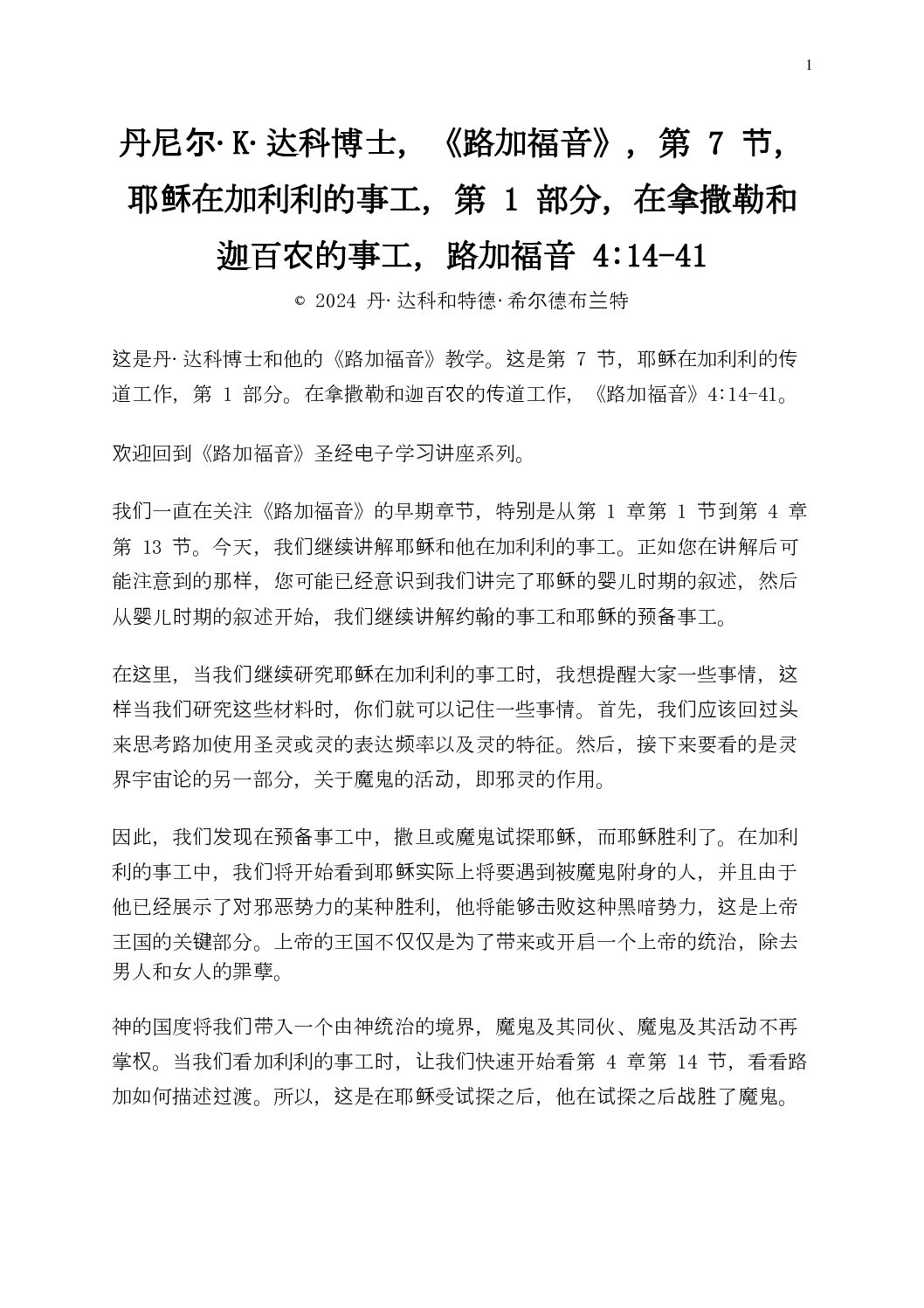 1

丹尼尔·K·达科博士，《路加福音》，第 7 节，耶稣在加利利的事工，第 1 部分，在拿撒勒和迦百农的事工，路加福音 4:14-41

© 2024 丹·达科和特德·希尔德布兰特

这是丹·达科博士和他的《路加福音》教学。这是第 7 节，耶稣在加利利的传道工作，第 1 部分。在拿撒勒和迦百农的传道工作，《路加福音》4:14-41。

欢迎回到《路加福音》圣经电子学习讲座系列。

我们一直在关注《路加福音》的早期章节，特别是从第 1 章第 1 节到第 4 章第 13 节。今天，我们继续讲解耶稣和他在加利利的事工。正如您在讲解后可能注意到的那样，您可能已经意识到我们讲完了耶稣的婴儿时期的叙述，然后从婴儿时期的叙述开始，我们继续讲解约翰的事工和耶稣的预备事工。

在这里，当我们继续研究耶稣在加利利的事工时，我想提醒大家一些事情，这样当我们研究这些材料时，你们就可以记住一些事情。首先，我们应该回过头来思考路加使用圣灵或灵的表达频率以及灵的特征。然后，接下来要看的是灵界宇宙论的另一部分，关于魔鬼的活动，即邪灵的作用。

因此，我们发现在预备事工中，撒旦或魔鬼试探耶稣，而耶稣胜利了。在加利利的事工中，我们将开始看到耶稣实际上将要遇到被魔鬼附身的人，并且由于他已经展示了对邪恶势力的某种胜利，他将能够击败这种黑暗势力，这是上帝王国的关键部分。上帝的王国不仅仅是为了带来或开启一个上帝的统治，除去男人和女人的罪孽。

神的国度将我们带入一个由神统治的境界，魔鬼及其同伙、魔鬼及其活动不再掌权。当我们看加利利的事工时，让我们快速开始看第 4 章第 14 节，看看路加如何描述过渡。所以，这是在耶稣受试探之后，他在试探之后战胜了魔鬼。